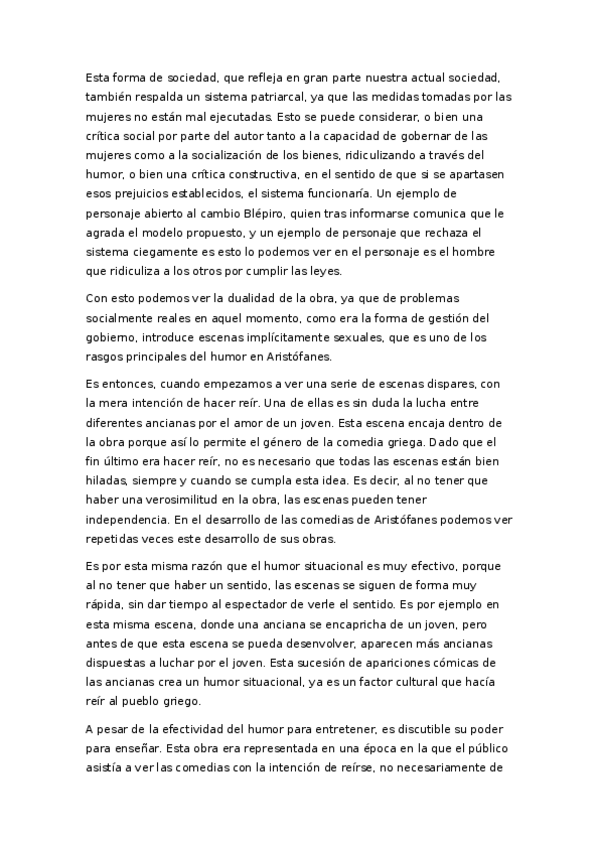 Esta forma de sociedad, que refleja en gran parte nuestra actual sociedad, también respalda un sistema patriarcal, ya que las medidas tomadas por las mujeres no están mal ejecutadas. Esto se puede considerar, o bien una crítica social por parte del autor tanto a la capacidad de gobernar de las mujeres como a la socialización de los bienes, ridiculizando a través del humor, o bien una crítica constructiva, en el sentido de que si se apartasen esos prejuicios establecidos, el sistema funcionaría. Un ejemplo de personaje abierto al cambio Blépiro, quien tras informarse comunica que le agrada el modelo propuesto, y un ejemplo de personaje que rechaza el sistema ciegamente es esto lo podemos ver en el personaje es el hombre que ridiculiza a los otros por cumplir las leyes.

Con esto podemos ver la dualidad de la obra, ya que de problemas socialmente reales en aquel momento, como era la forma de gestión del gobierno, introduce escenas implícitamente sexuales, que es uno de los rasgos principales del humor en Aristófanes.

Es entonces, cuando empezamos a ver una serie de escenas dispares, con la mera intención de hacer reír. Una de ellas es sin duda la lucha entre diferentes ancianas por el amor de un joven. Esta escena encaja dentro de la obra porque así lo permite el género de la comedia griega. Dado que el fin último era hacer reír, no es necesario que todas las escenas están bien hiladas, siempre y cuando se cumpla esta idea. Es decir, al no tener que haber una verosimilitud en la obra, las escenas pueden tener independencia. En el desarrollo de las comedias de Aristófanes podemos ver repetidas veces este desarrollo de sus obras.

Es por esta misma razón que el humor situacional es muy efectivo, porque al no tener que haber un sentido, las escenas se siguen de forma muy rápida, sin dar tiempo al espectador de verle el sentido. Es por ejemplo en esta misma escena, donde una anciana se encapricha de un joven, pero antes de que esta escena se pueda desenvolver, aparecen más ancianas dispuestas a luchar por el joven. Esta sucesión de apariciones cómicas de las ancianas crea un humor situacional, ya es un factor cultural que hacía reír al pueblo griego.

A pesar de la efectividad del humor para entretener, es discutible su poder para enseñar. Esta obra era representada en una época en la que el público asistía a ver las comedias con la intención de reírse, no necesariamente de